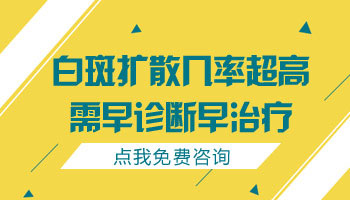 白斑扩散几率超高
需早诊断早治疗

点我免费咨询